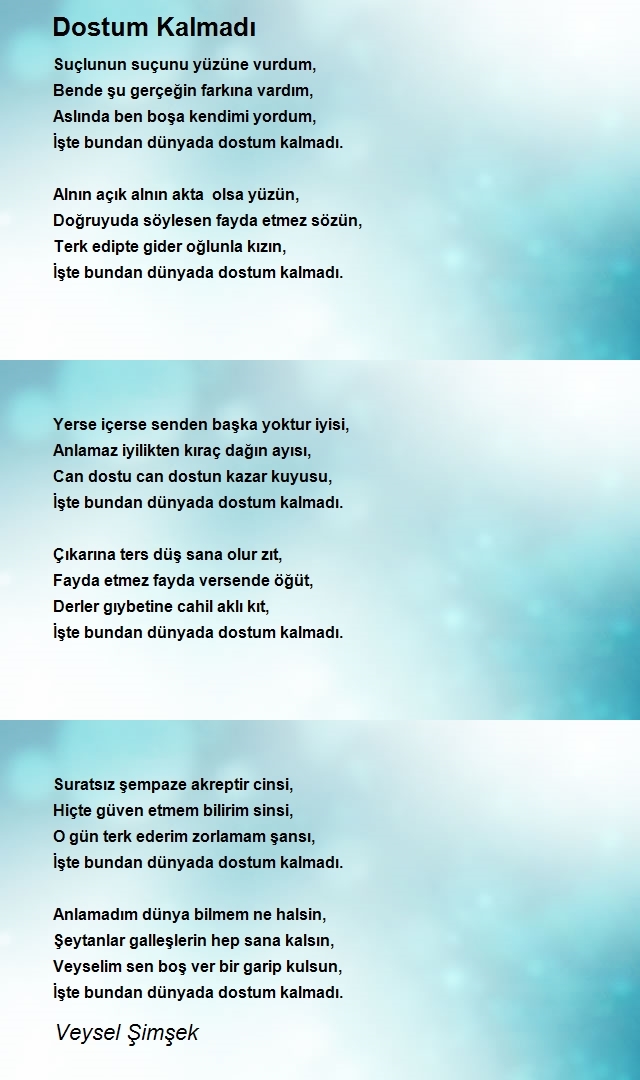 Dostum Kalmadı

Suçlunun suçunu yüzüne vurdum,
Bende şu gerçeğin farkına vardım,
Aslında ben boşa kendimi yordum,
İşte bundan dünyada dostum kalmadı.

Alnın açık alnın akta olsa yüzün,
Doğruyuda söylesen fayda etmez sözün,
Terk edipte gider oğlunla kızın,
İşte bundan dünyada dostum kalmadı.

Yerse içerse senden başka yoktur iyisi,
Anlamaz iyilikten kıraç dağın ayısı,
Can dostu can dostun kazar kuyusu,
İşte bundan dünyada dostum kalmadı.

Çıkarına ters düş sana olur zıt,
Fayda etmez fayda versende öğüt,
Derler gıybetine cahil aklı kıt,
İşte bundan dünyada dostum kalmadı.

Suratsız şempaze akreptir cinsi,
Hiçte güven etmem bilirim sinsi,
O gün terk ederim zorlamam şansı,
İşte bundan dünyada dostum kalmadı.

Anlamadım dünya bilmem ne halsin,
Şeytanlar galleşlerin hep sana kalsın,
Veyselim sen boş ver bir garip kulsun,
İşte bundan dünyada dostum kalmadı.

Veysel Şimşek